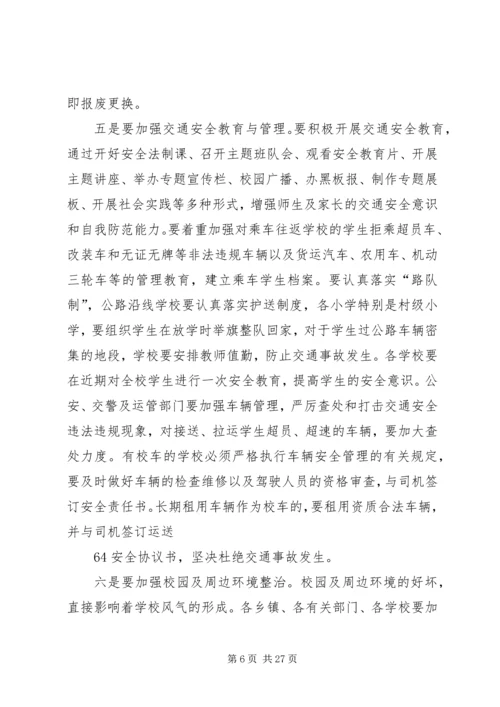 即报废更换。

五是要加强交通安全教育与管理。要积极开展交通安全教育，通过开好安全法制课、召开主题班队会、观看安全教育片、开展主题讲座、举办专题宣传栏、校园广播、办黑板报、制作专题展板、开展社会实践等多种形式，增强师生及家长的交通安全意识和自我防范能力。要着重加强对乘车往返学校的学生拒乘超员车、改装车和无证无牌等非法违规车辆以及货运汽车、农用车、机动三轮车等的管理教育，建立乘车学生档案。要认真落实“路队制”，公路沿线学校要认真落实护送制度，各小学特别是村级小学，要组织学生在放学时举旗整队回家，对于学生过公路车辆密集的地段，学校要安排教师值勤，防止交通事故发生。各学校要在近期对全校学生进行一次安全教育，提高学生的安全意识。公安、交警及运管部门要加强车辆管理，严厉查处和打击交通安全违法违规现象，对接送、拉运学生超员、超速的车辆，要加大查处力度。有校车的学校必须严格执行车辆安全管理的有关规定，要及时做好车辆的检查维修以及驾驶人员的资格审查，与司机签订安全责任书。长期租用车辆作为校车的，要租用资质合法车辆，并与司机签订运送

64 安全协议书，坚决杜绝交通事故发生。

六是要加强校园及周边环境整治。校园及周边环境的好坏，直接影响着学校风气的形成。各乡镇、各有关部门、各学校要加

第 6 页 共 27 页